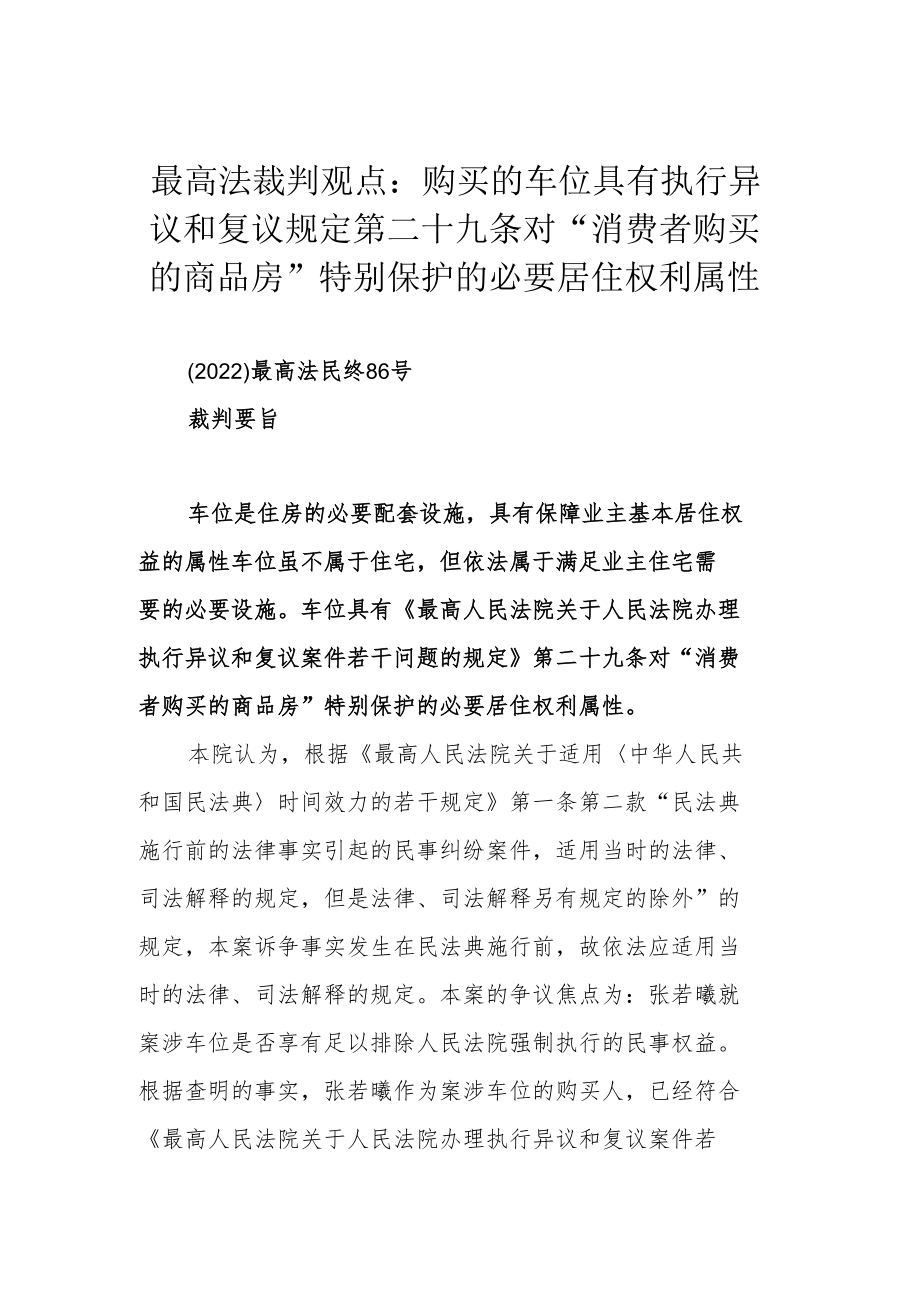 最高法裁判观点：购买的车位具有执行异议和复议规定第二十九条对“消费者购买的商品房”特别保护的必要居住权利属性

(2022)最高法民终86号

裁判要旨

车位是住房的必要配套设施，具有保障业主基本居住权益的属性车位虽不属于住宅，但依法属于满足业主住宅需要的必要设施。车位具有《最高人民法院关于人民法院办理执行异议和复议案件若干问题的规定》第二十九条对“消费者购买的商品房”特别保护的必要居住权利属性。

本院认为，根据《最高人民法院关于适用〈中华人民共和国民法典〉时间效力的若干规定》第一条第二款“民法典施行前的法律事实引起的民事纠纷案件，适用当时的法律、司法解释的规定，但是法律、司法解释另有规定的除外”的规定，本案诉争事实发生在民法典施行前，故依法应适用当时的法律、司法解释的规定。本案的争议焦点为：张若曦就案涉车位是否享有足以排除人民法院强制执行的民事权益。根据查明的事实，张若曦作为案涉车位的购买人，已经符合《最高人民法院关于人民法院办理执行异议和复议案件若